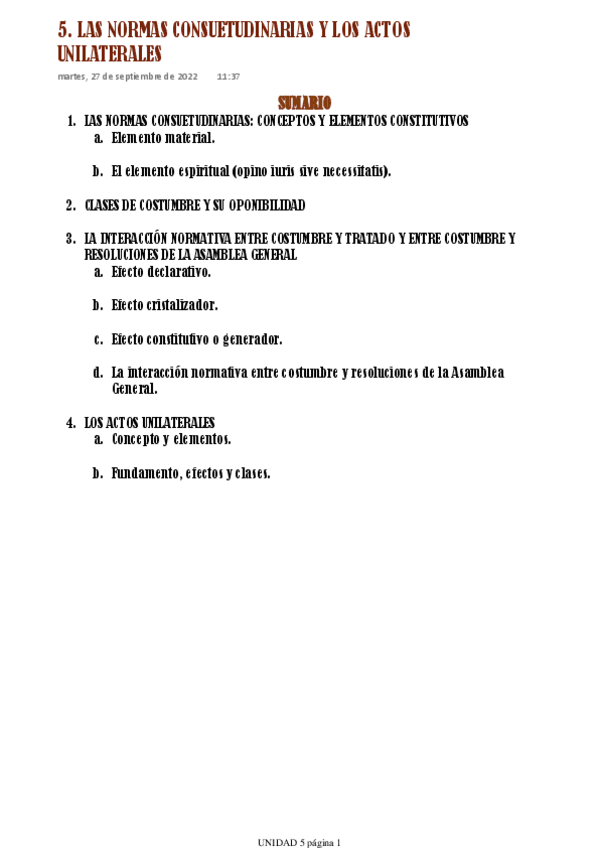 5. LAS NORMAS CONSUETUDINARIAS Y LOS ACTOS UNILATERALES

martes, 27 de septiembre de 2022 11:37

SUMARIO

1. LAS NORMAS CONSUETUDINARIAS: CONCEPTOS Y ELEMENTOS CONSTITUTIVOS
a. Elemento material.

b. El elemento espiritual (opino iuris sive necessitatis).

2. CLASES DE COSTUMBRE Y SU OPONIBILIDAD

3. LA INTERACCIÓN NORMATIVA ENTRE COSTUMBRE Y TRATADO Y ENTRE COSTUMBRE Y RESOLUCIONES DE LA ASAMBLEA GENERAL
a. Efecto declarativo.

b. Efecto cristalizador.

c. Efecto constitutivo o generador.

d. La interacción normativa entre costumbre y resoluciones de la Asamblea General.

4. LOS ACTOS UNILATERALES
a. Concepto y elementos.

b. Fundamento, efectos y clases.

UNIDAD 5 página 1